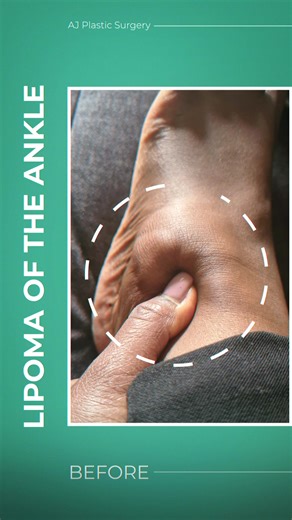 AJ Plastic Surgery

LIPOMA OF THE ANKLE

BEFORE